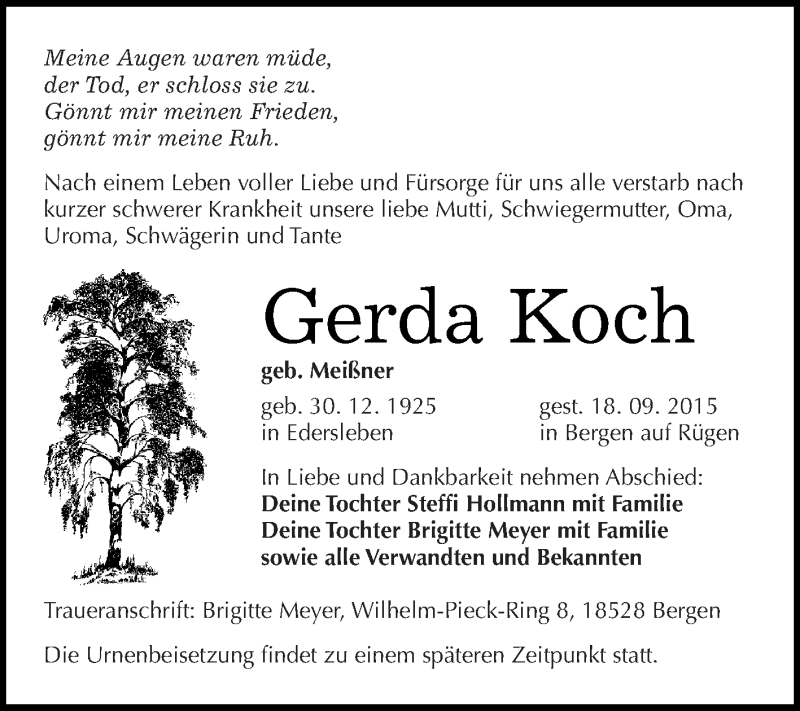 Meine Augen waren müde,
der Tod, er schloss sie zu.
Gönnt mir meinen Frieden,
gönnt mir meine Ruh.

Nach einem Leben voller Liebe und Fürsorge für uns alle verstarb nach kurzer schwerer Krankheit unsere liebe Mutti, Schwiegermutter, Oma, Uroma, Schwägerin und Tante

Gerda Koch

geb. Meißner

geb. 30. 12. 1925
in Edersleben

gest. 18. 09. 2015
in Bergen auf Rügen

In Liebe und Dankbarkeit nehmen Abschied:
Deine Tochter Steffi Hollmann mit Familie
Deine Tochter Brigitte Meyer mit Familie
sowie alle Verwandten und Bekannten

Traueranschrift: Brigitte Meyer, Wilhelm-Pieck-Ring 8, 18528 Bergen

Die Urnenbeisetzung findet zu einem späteren Zeitpunkt statt.